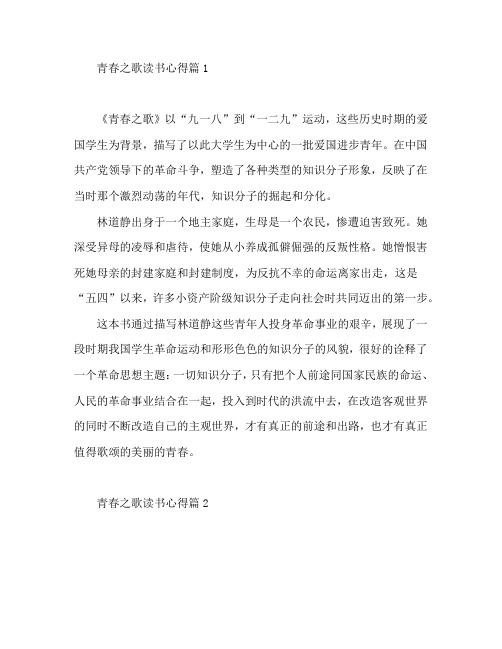 青春之歌读书心得篇 1

《青春之歌》以“九一八”到“一二九”运动，这些历史时期的爱国学生为背景，描写了以此大学生为中心的一批爱国进步青年。在中国共产党领导下的革命斗争，塑造了各种类型的知识分子形象，反映了在当时那个激烈动荡的年代，知识分子的掘起和分化。

林道静出身于一个地主家庭，生母是一个农民，惨遭迫害致死。她深受异母的凌辱和虐待，使她从小养成孤僻倔强的反叛性格。她憎恨害死她母亲的封建家庭和封建制度，为反抗不幸的命运离家出走，这是“五四”以来，许多小资产阶级知识分子走向社会时共同迈出的第一步。

这本书通过描写林道静这些青年人投身革命事业的艰辛，展现了一段时期我国学生革命运动和形形色色的知识分子的风貌，很好的诠释了一个革命思想主题：一切知识分子，只有把个人前途同国家民族的命运、人民的革命事业结合在一起，投入到时代的洪流中去，在改造客观世界的同时不断改造自己的主观世界，才有真正的前途和出路，也才有真正值得歌颂的美丽的青春。

青春之歌读书心得篇 2